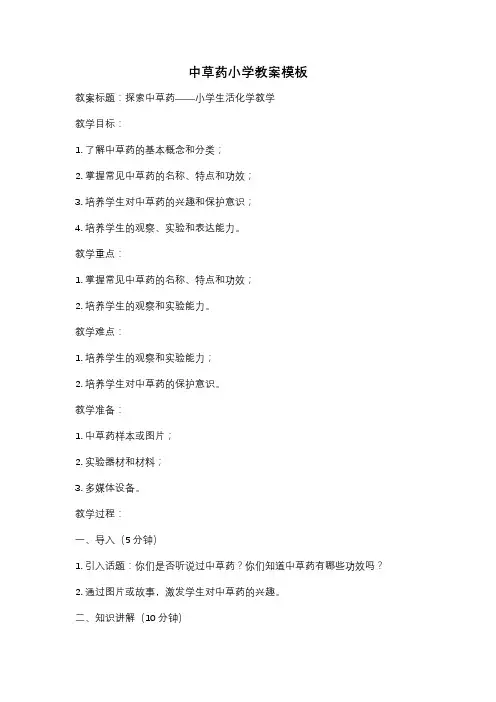 中草药小学教案模板

教案标题：探索中草药——小学生活化学教学

教学目标：

1. 了解中草药的基本概念和分类；

2. 掌握常见中草药的名称、特点和功效；

3. 培养学生对中草药的兴趣和保护意识；

4. 培养学生的观察、实验和表达能力。

教学重点：

1. 掌握常见中草药的名称、特点和功效；

2. 培养学生的观察和实验能力。

教学难点：

1. 培养学生的观察和实验能力；

2. 培养学生对中草药的保护意识。

教学准备：

1. 中草药样本或图片；

2. 实验器材和材料；

3. 多媒体设备。

教学过程：

一、导入（5 分钟）

1. 引入话题：你们是否听说过中草药？你们知道中草药有哪些功效吗？

2. 通过图片或故事，激发学生对中草药的兴趣。

二、知识讲解（10 分钟）